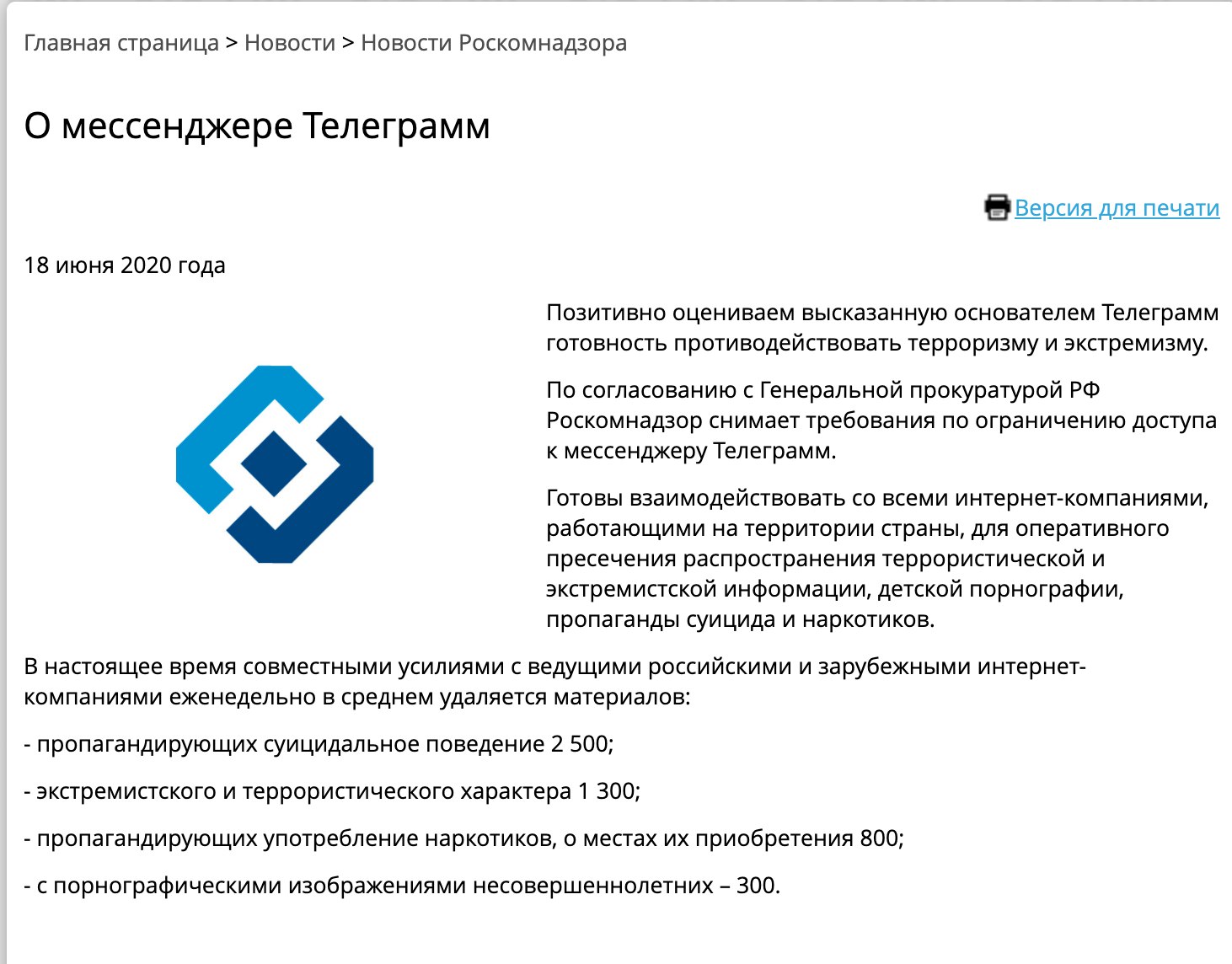 Главная страница > Новости > Новости Роскомнадзора

О мессенджере Телеграмм

Версия для печати

18 июня 2020 года

Позитивно оцениваем высказанную основателем Телеграмм готовность противодействовать терроризму и экстремизму.

По согласованию с Генеральной прокуратурой РФ Роскомнадзор снимает требования по ограничению доступа к мессенджеру Телеграмм.

Готовы взаимодействовать со всеми интернет-компаниями, работающими на территории страны, для оперативного пресечения распространения террористической и экстремистской информации, детской порнографии, пропаганды суицида и наркотиков.

В настоящее время совместными усилиями с ведущими российскими и зарубежными интернет-компаниями еженедельно в среднем удаляется материалов:

- пропагандирующих суицидальное поведение 2 500;

- экстремистского и террористического характера 1 300;

- пропагандирующих употребление наркотиков, о местах их приобретения 800;

- с порнографическими изображениями несовершеннолетних – 300.